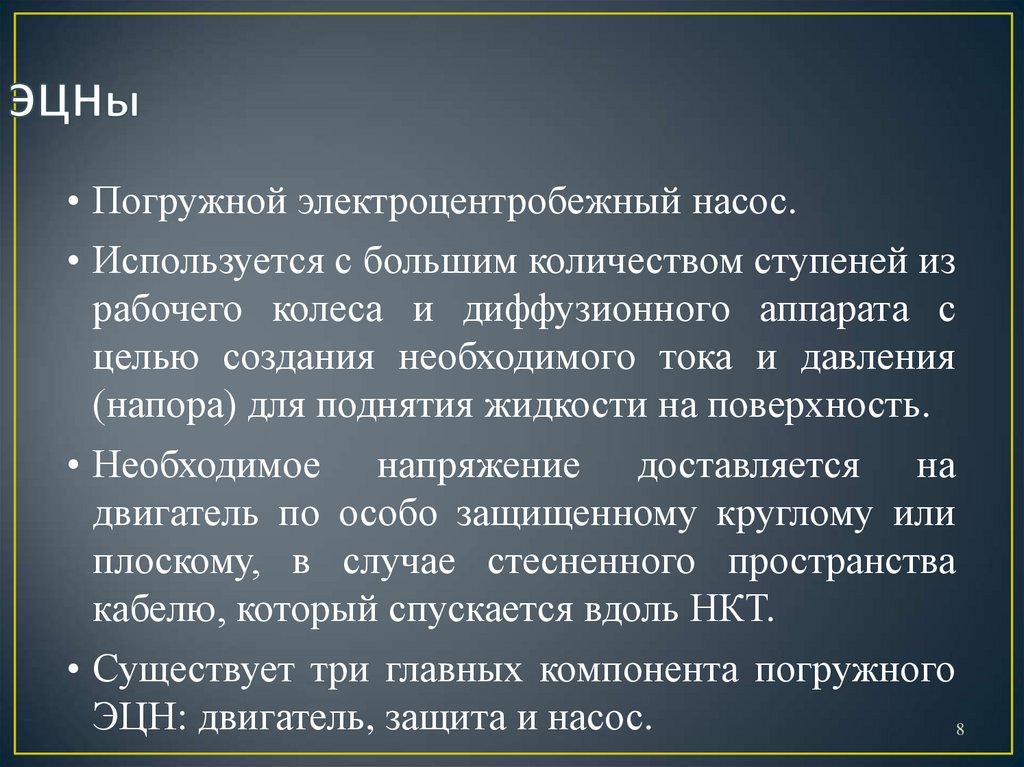 ЭЦНы

• Погружной электроцентробежный насос.

• Используется с большим количеством ступеней из рабочего колеса и диффузионного аппарата с целью создания необходимого тока и давления (напора) для поднятия жидкости на поверхность.

• Необходимое напряжение доставляется на двигатель по особо защищенному круглому или плоскому, в случае стесненного пространства кабелю, который спускается вдоль НКТ.

• Существует три главных компонента погружного ЭЦН: двигатель, защита и насос.

8